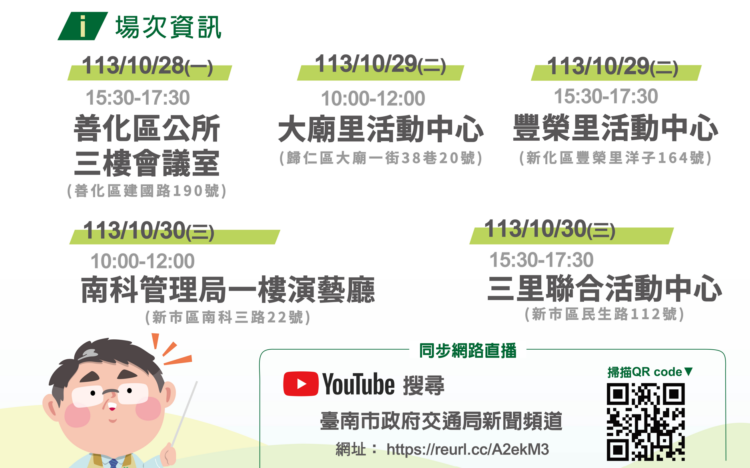 i 場次資訊

113/10/28(一)
15:30-17:30
善化區公所
三樓會議室
(善化區建國路190號)

113/10/29(二)
10:00-12:00
大廟里活動中心
(歸仁區大廟一街38巷20號)

113/10/29(二)
15:30-17:30
豐榮里活動中心
(新化區豐榮里洋子164號)

113/10/30(三)
10:00-12:00
南科管理局一樓演藝廳
(新市區南科三路22號)

113/10/30(三)
15:30-17:30
三里聯合活動中心
(新市區民生路112號)

同步網路直播
YouTube 搜尋
臺南市政府交通局新聞頻道
網址： https://reurl.cc/A2ekM3
掃描QR code▼